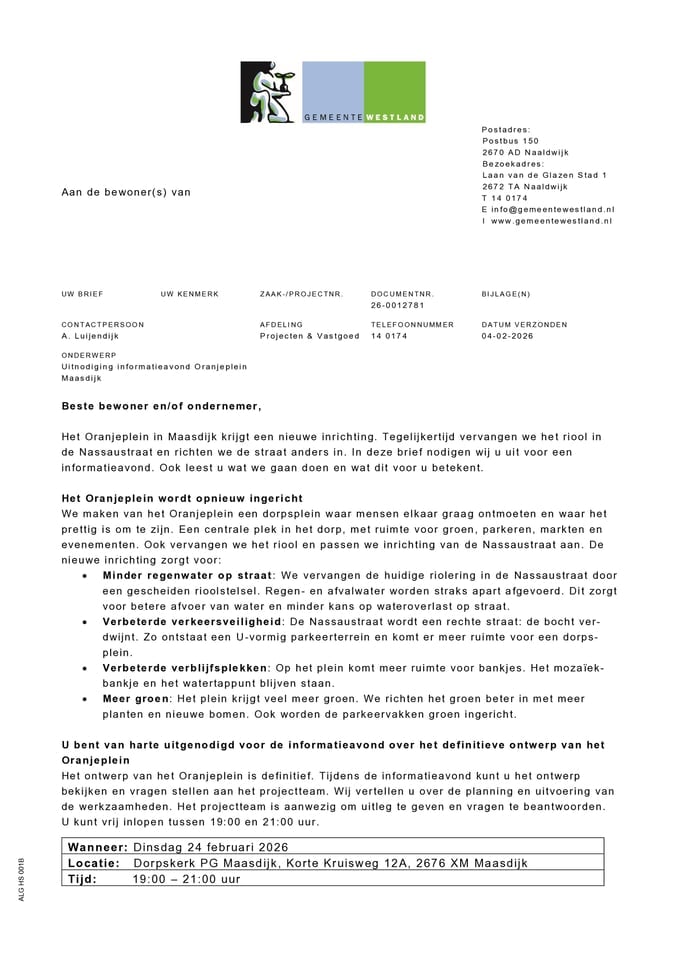 GEMEENTE WESTLAND

Postadres:
Postbus 150
2670 AD Naaldwijk
Bezoekadres:
Laan van de Glazen Stad 1
2672 TA Naaldwijk
T 14 0174
E info@gemeentewestland.nl
I www.gemeentewestland.nl

Aan de bewoner(s) van

UW BRIEF
UW KENMERK
ZAAK-/PROJECTNR.
DOCUMENTNR.
26-0012781
BIJLAGE(N)

CONTACTPERSOON
A. Luijendijk
AFDELING
Projecten & Vastgoed
TELEFOONNUMMER
14 0174
DATUM VERZONDEN
04-02-2026

ONDERWERP
Uitnodiging informatieavond Oranjeplein Maasdijk

Beste bewoner en/of ondernemer,

Het Oranjeplein in Maasdijk krijgt een nieuwe inrichting. Tegelijkertijd vervangen we het riool in de Nassaustraat en richten we de straat anders in. In deze brief nodigen wij u uit voor een informatieavond. Ook leest u wat we gaan doen en wat dit voor u betekent.

Het Oranjeplein wordt opnieuw ingericht
We maken van het Oranjeplein een dorpsplein waar mensen elkaar graag ontmoeten en waar het prettig is om te zijn. Een centrale plek in het dorp, met ruimte voor groen, parkeren, markten en evenementen. Ook vervangen we het riool en passen we inrichting van de Nassaustraat aan. De nieuwe inrichting zorgt voor:
• Minder regenwater op straat: We vervangen de huidige riolering in de Nassaustraat door een gescheiden rioolstelsel. Regen- en afvalwater worden straks apart afgevoerd. Dit zorgt voor betere afvoer van water en minder kans op wateroverlast op straat.
• Verbeterde verkeersveiligheid: De Nassaustraat wordt een rechte straat: de bocht verdwijnt. Zo ontstaat een U-vormig parkeerterrein en komt er meer ruimte voor een dorpsplein.
• Verbeterde verblijfsplekken: Op het plein komt meer ruimte voor bankjes. Het mozaïekbankje en het watertappunt blijven staan.
• Meer groen: Het plein krijgt veel meer groen. We richten het groen beter in met meer planten en nieuwe bomen. Ook worden de parkeervakken groen ingericht.

U bent van harte uitgenodigd voor de informatieavond over het definitieve ontwerp van het Oranjeplein
Het ontwerp van het Oranjeplein is definitief. Tijdens de informatieavond kunt u het ontwerp bekijken en vragen stellen aan het projectteam. Wij vertellen u over de planning en uitvoering van de werkzaamheden. Het projectteam is aanwezig om uitleg te geven en vragen te beantwoorden. U kunt vrij inlopen tussen 19:00 en 21:00 uur.

Wanneer: Dinsdag 24 februari 2026
Locatie: Dorpskerk PG Maasdijk, Korte Kruisweg 12A, 2676 XM Maasdijk
Tijd: 19:00 – 21:00 uur

ALG HS 001B